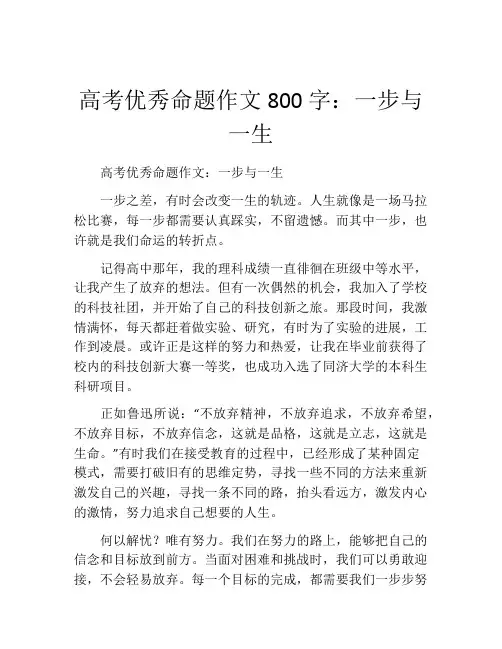 高考优秀命题作文 800 字：一步与一生

高考优秀命题作文：一步与一生

一步之差，有时会改变一生的轨迹。人生就像是一场马拉松比赛，每一步都需要认真踩实，不留遗憾。而其中一步，也许就是我们命运的转折点。

记得高中那年，我的理科成绩一直徘徊在班级中等水平，让我产生了放弃的想法。但有一次偶然的机会，我加入了学校的科技社团，并开始了自己的科技创新之旅。那段时间，我激情满怀，每天都赶着做实验、研究，有时为了实验的进展，工作到凌晨。或许正是这样的努力和热爱，让我在毕业前获得了校内的科技创新大赛一等奖，也成功入选了同济大学的本科生科研项目。

正如鲁迅所说：“不放弃精神，不放弃追求，不放弃希望，不放弃目标，不放弃信念，这就是品格，这就是立志，这就是生命。”有时我们在接受教育的过程中，已经形成了某种固定模式，需要打破旧有的思维定势，寻找一些不同的方法来重新激发自己的兴趣，寻找一条不同的路，抬头看远方，激发内心的激情，努力追求自己想要的人生。

何以解忧？唯有努力。我们在努力的路上，能够把自己的信念和目标放到前方。当面对困难和挑战时，我们可以勇敢迎接，不会轻易放弃。每一个目标的完成，都需要我们一步步努